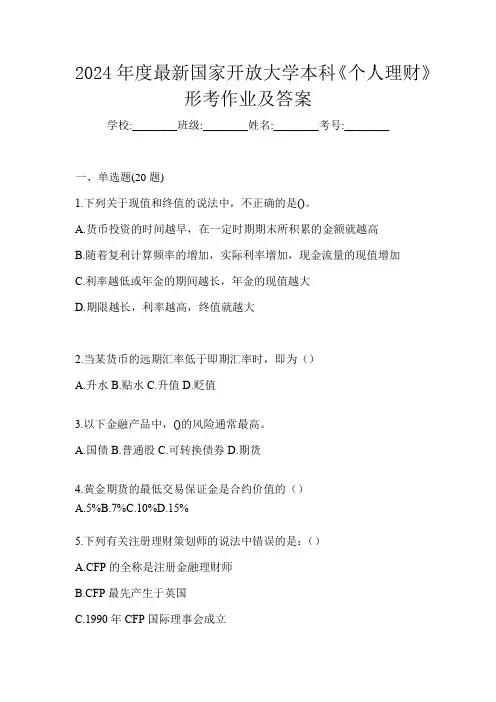 2024 年度最新国家开放大学本科《个人理财》形考作业及答案

学校:________班级:________姓名:________考号:________

一、单选题(20 题)

1.下列关于现值和终值的说法中，不正确的是()。

A.货币投资的时间越早，在一定时期期末所积累的金额就越高

B.随着复利计算频率的增加，实际利率增加，现金流量的现值增加

C.利率越低或年金的期间越长，年金的现值越大

D.期限越长，利率越高，终值就越大

2.当某货币的远期汇率低于即期汇率时，即为（）

A.升水 B.贴水 C.升值 D.贬值

3.以下金融产品中，()的风险通常最高。

A.国债 B.普通股 C.可转换债券 D.期货

4.黄金期货的最低交易保证金是合约价值的（）

A.5%B.7%C.10%D.15%

5.下列有关注册理财策划师的说法中错误的是:（）

A.CFP 的全称是注册金融理财师

B.CFP 最先产生于英国

C.1990 年 CFP 国际理事会成立